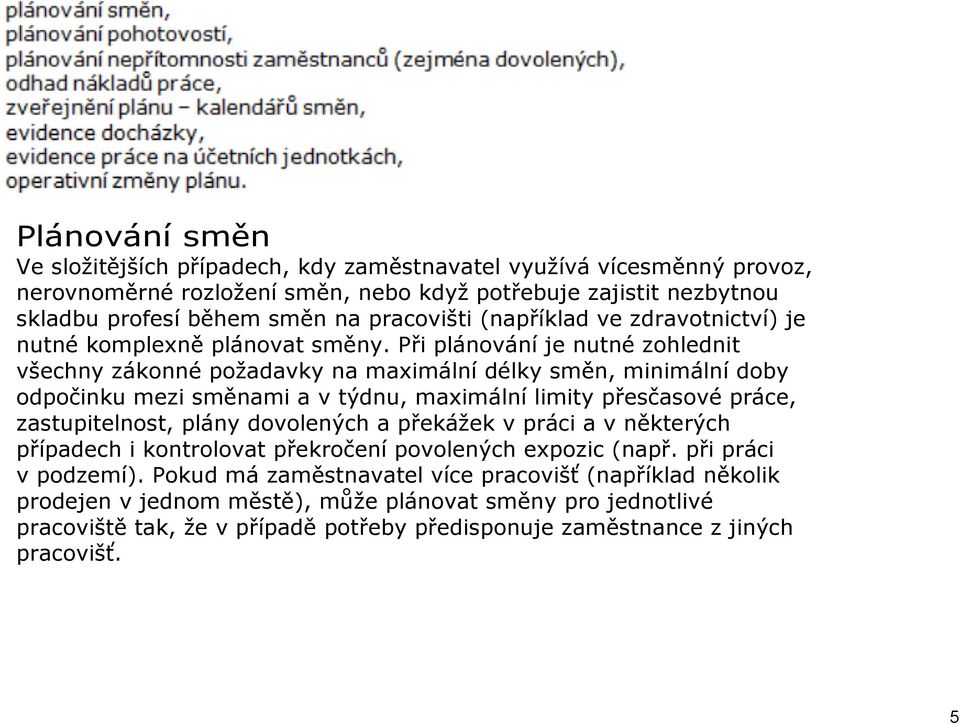 plánování směn,
plánování pohotovostí,
plánování nepřítomnosti zaměstnanců (zejména dovolených),
odhad nákladů práce,
zveřejnění plánu – kalendářů směn,
evidence docházky,
evidence práce na účetních jednotkách,
operativní změny plánu.

Plánování směn
Ve složitějších případech, kdy zaměstnavatel využívá vícesměnný provoz, nerovnoměrné rozložení směn, nebo když potřebuje zajistit nezbytnou skladbu profesí během směn na pracovišti (například ve zdravotnictví) je nutné komplexně plánovat směny. Při plánování je nutné zohlednit všechny zákonné požadavky na maximální délky směn, minimální doby odpočinku mezi směnami a v týdnu, maximální limity přesčasové práce, zastupitelnost, plány dovolených a překážek v práci a v některých případech i kontrolovat překročení povolených expozic (např. při práci v podzemí). Pokud má zaměstnavatel více pracovišť (například několik prodejen v jednom městě), může plánovat směny pro jednotlivé pracoviště tak, že v případě potřeby předisponuje zaměstnance z jiných pracovišť.

5